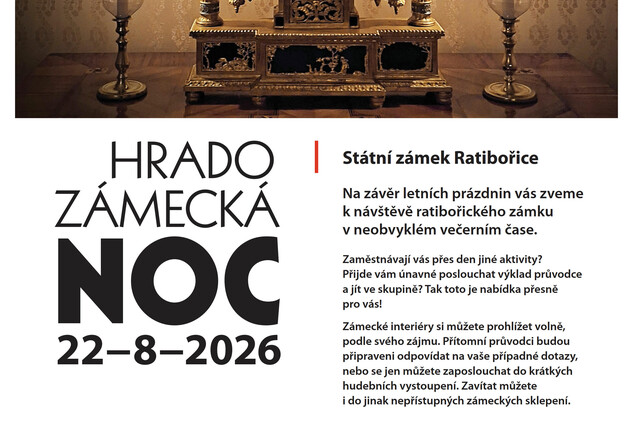 HRADO
ZÁMECKÁ
NOC
22–8–2026

Státní zámek Ratibořice

Na závěr letních prázdnin vás zveme k návštěvě ratibořického zámku v neobvyklém večerním čase.

Zaměstnávají vás přes den jiné aktivity? Přijde vám únavné poslouchat výklad průvodce a jít ve skupině? Tak toto je nabídka přesně pro vás!

Zámecké interiéry si můžete prohlížet volně, podle svého zájmu. Přítomní průvodci budou připraveni odpovídat na vaše případné dotazy, nebo se jen můžete zaposlouchat do krátkých hudebních vystoupení. Zavítat můžete i do jinak nepřístupných zámeckých sklepení.